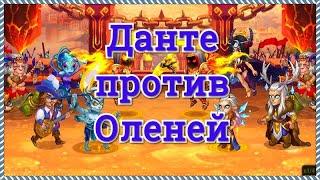 Данте
против
Оленей